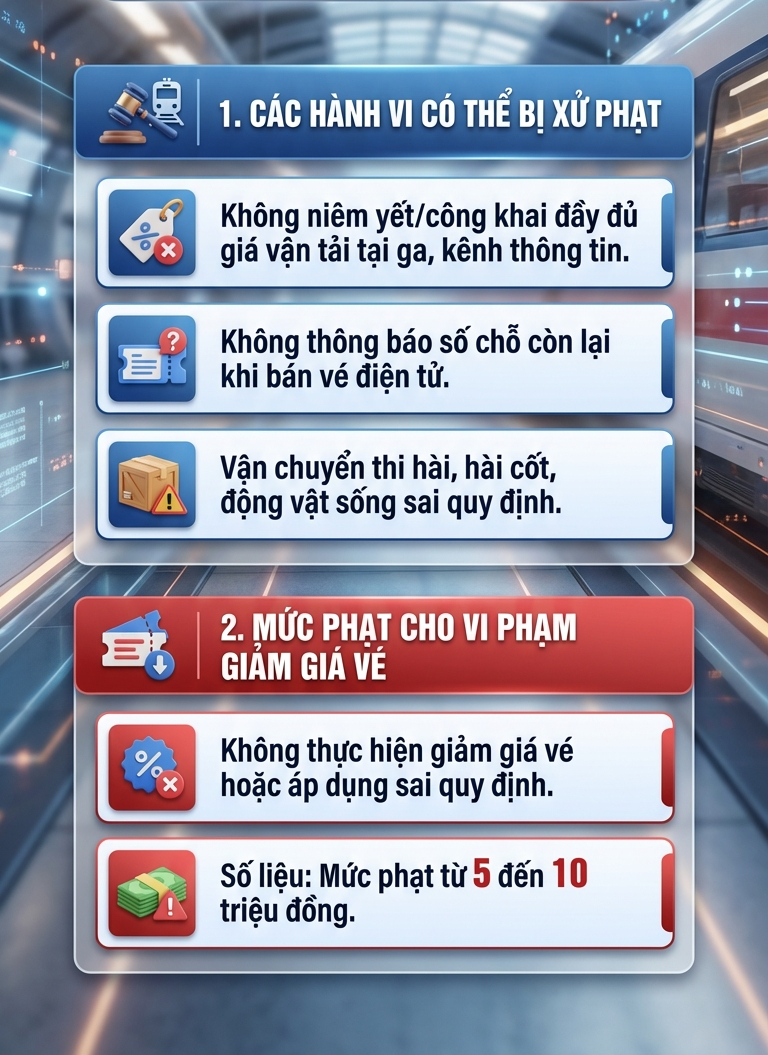 1. CÁC HÀNH VI CÓ THỂ BỊ XỬ PHẠT

Không niêm yết/công khai đầy đủ giá vận tải tại ga, kênh thông tin.

Không thông báo số chỗ còn lại khi bán vé điện tử.

Vận chuyển thi hài, hài cốt, động vật sống sai quy định.

2. MỨC PHẠT CHO VI PHẠM GIẢM GIÁ VÉ

Không thực hiện giảm giá vé hoặc áp dụng sai quy định.

Số liệu: Mức phạt từ 5 đến 10 triệu đồng.